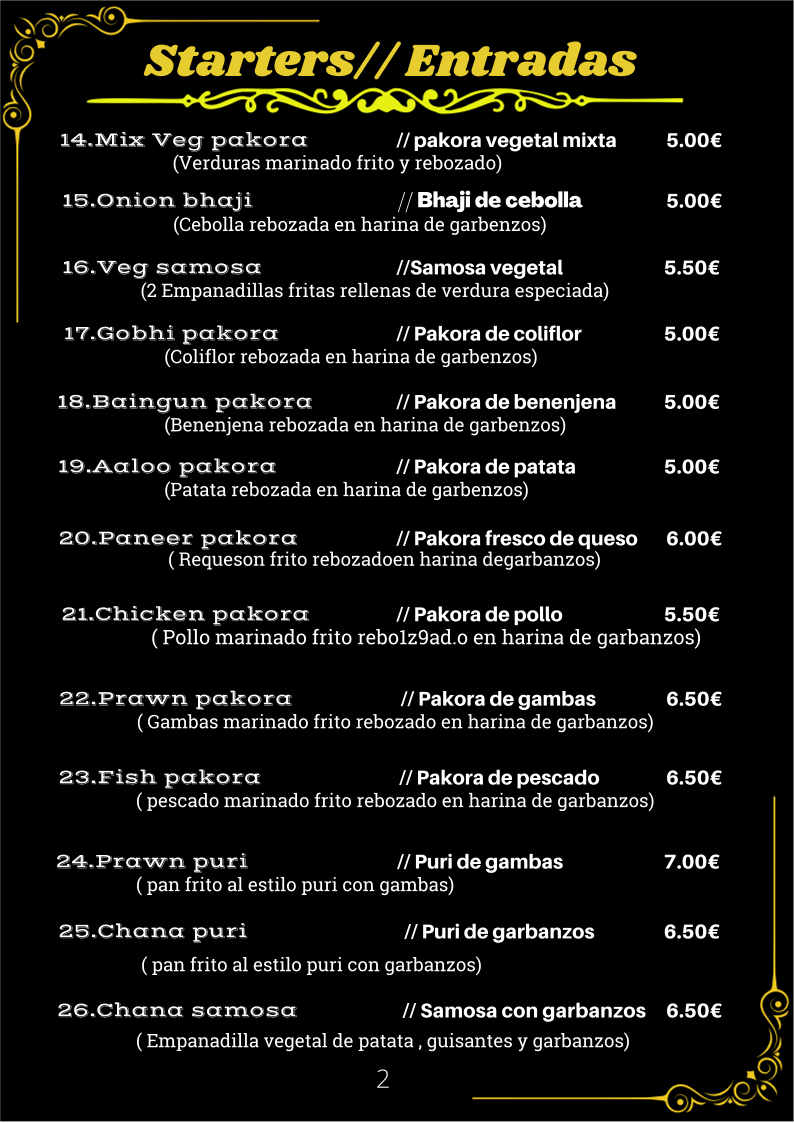 Starters// Entradas

14.Mix Veg pakora // pakora vegetal mixta 5.00€
(Verduras marinado frito y rebozado)

15.Onion bhaji // Bhaji de cebolla 5.00€
(Cebolla rebozada en harina de garbenzos)

16.Veg samosa //Samosa vegetal 5.50€
(2 Empanadillas fritas rellenas de verdura especiada)

17.Gobhi pakora // Pakora de coliflor 5.00€
(Coliflor rebozada en harina de garbenzos)

18.Baingun pakora // Pakora de benenjena 5.00€
(Benenjena rebozada en harina de garbenzos)

19.Aaloo pakora // Pakora de patata 5.00€
(Patata rebozada en harina de garbenzos)

20.Paneer pakora // Pakora fresco de queso 6.00€
( Requeson frito rebozadoen harina degarbanzos)

21.Chicken pakora // Pakora de pollo 5.50€
( Pollo marinado frito rebo1z9ad.o en harina de garbanzos)

22.Prawn pakora // Pakora de gambas 6.50€
( Gambas marinado frito rebozado en harina de garbanzos)

23.Fish pakora // Pakora de pescado 6.50€
( pescado marinado frito rebozado en harina de garbanzos)

24.Prawn puri // Puri de gambas 7.00€
( pan frito al estilo puri con gambas)

25.Chana puri // Puri de garbanzos 6.50€
( pan frito al estilo puri con garbanzos)

26.Chana samosa // Samosa con garbanzos 6.50€
( Empanadilla vegetal de patata , guisantes y garbanzos)

2